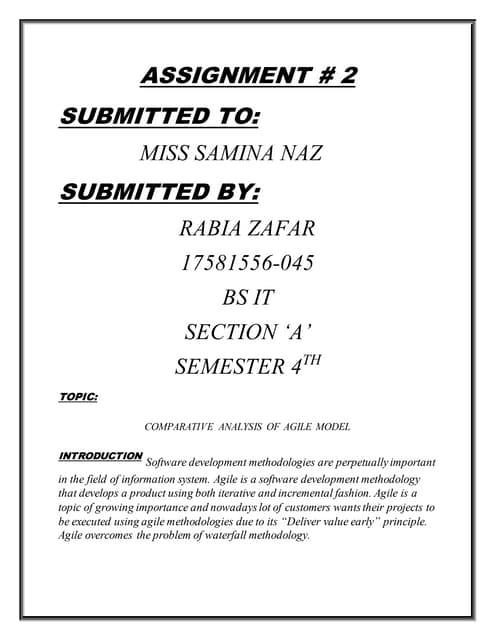 ASSIGNMENT # 2

SUBMITTED TO:

MISS SAMINA NAZ

SUBMITTED BY:

RABIA ZAFAR

17581556-045

BS IT

SECTION 'A'

SEMESTER $4^{TH}$

TOPIC:

COMPARATIVE ANALYSIS OF AGILE MODEL

INTRODUCTION Software development methodologies are perpetually important in the field of information system. Agile is a software development methodology that develops a product using both iterative and incremental fashion. Agile is a topic of growing importance and nowadays lot of customers wants their projects to be executed using agile methodologies due to its "Deliver value early" principle. Agile overcomes the problem of waterfall methodology.